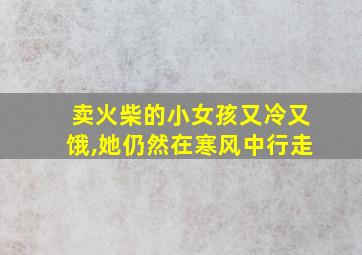 卖火柴的小女孩又冷又饿,她仍然在寒风中行走